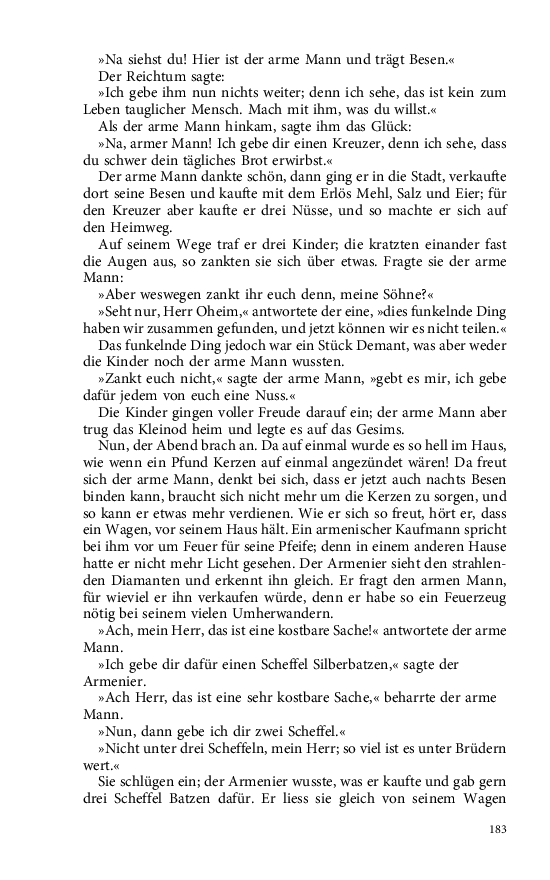 »Na siehst du! Hier ist der arme Mann und trägt Besen.«

Der Reichtum sagte:

»Ich gebe ihm nun nichts weiter; denn ich sehe, das ist kein zum Leben tauglicher Mensch. Mach mit ihm, was du willst.«

Als der arme Mann hinkam, sagte ihm das Glück:

»Na, armer Mann! Ich gebe dir einen Kreuzer, denn ich sehe, dass du schwer dein tägliches Brot erwirbst.«

Der arme Mann dankte schön, dann ging er in die Stadt, verkaufte dort seine Besen und kaufte mit dem Erlös Mehl, Salz und Eier; für den Kreuzer aber kaufte er drei Nüsse, und so machte er sich auf den Heimweg.

Auf seinem Wege traf er drei Kinder; die kratzten einander fast die Augen aus, so zankten sie sich über etwas. Fragte sie der arme Mann:

»Aber weswegen zankt ihr euch denn, meine Söhne?«

»Seht nur, Herr Oheim,« antwortete der eine, »dies funkelnde Ding haben wir zusammen gefunden, und jetzt können wir es nicht teilen.«

Das funkelnde Ding jedoch war ein Stück Demant, was aber weder die Kinder noch der arme Mann wussten.

»Zankt euch nicht,« sagte der arme Mann, »gebt es mir, ich gebe dafür jedem von euch eine Nuss.«

Die Kinder gingen voller Freude darauf ein; der arme Mann aber trug das Kleinod heim und legte es auf das Gesims.

Nun, der Abend brach an. Da auf einmal wurde es so hell im Haus, wie wenn ein Pfund Kerzen auf einmal angezündet wären! Da freut sich der arme Mann, denkt bei sich, dass er jetzt auch nachts Besen binden kann, braucht sich nicht mehr um die Kerzen zu sorgen, und so kann er etwas mehr verdienen. Wie er sich so freut, hört er, dass ein Wagen, vor seinem Haus hält. Ein armenischer Kaufmann spricht bei ihm vor um Feuer für seine Pfeife; denn in einem anderen Hause hatte er nicht mehr Licht gesehen. Der Armenier sieht den strahlenden Diamanten und erkennt ihn gleich. Er fragt den armen Mann, für wieviel er ihn verkaufen würde, denn er habe so ein Feuerzeug nötig bei seinem vielen Umherwandern.

»Ach, mein Herr, das ist eine kostbare Sache!« antwortete der arme Mann.

»Ich gebe dir dafür einen Scheffel Silberbatzen,« sagte der Armenier.

»Ach Herr, das ist eine sehr kostbare Sache,« beharrte der arme Mann.

»Nun, dann gebe ich dir zwei Scheffel.«

»Nicht unter drei Scheffeln, mein Herr; so viel ist es unter Brüdern wert.«

Sie schlügen ein; der Armenier wusste, was er kaufte und gab gern drei Scheffel Batzen dafür. Er liess sie gleich von seinem Wagen

183